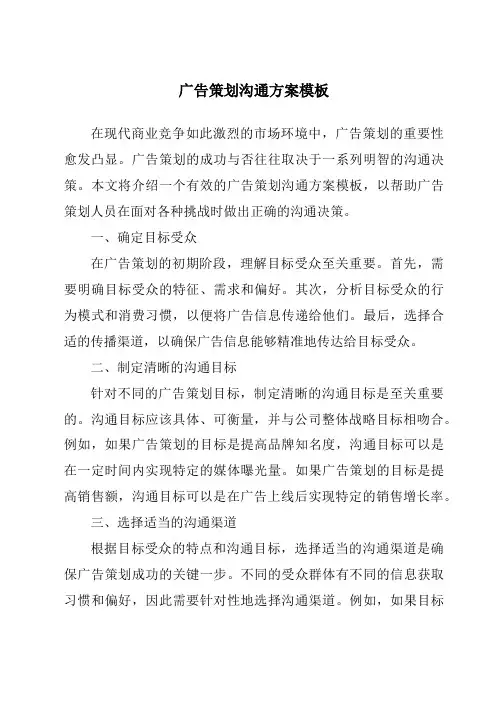 广告策划沟通方案模板

在现代商业竞争如此激烈的市场环境中，广告策划的重要性愈发凸显。广告策划的成功与否往往取决于一系列明智的沟通决策。本文将介绍一个有效的广告策划沟通方案模板，以帮助广告策划人员在面对各种挑战时做出正确的沟通决策。

一、确定目标受众

在广告策划的初期阶段，理解目标受众至关重要。首先，需要明确目标受众的特征、需求和偏好。其次，分析目标受众的行为模式和消费习惯，以便将广告信息传递给他们。最后，选择合适的传播渠道，以确保广告信息能够精准地传达给目标受众。

二、制定清晰的沟通目标

针对不同的广告策划目标，制定清晰的沟通目标是至关重要的。沟通目标应该具体、可衡量，并与公司整体战略目标相吻合。例如，如果广告策划的目标是提高品牌知名度，沟通目标可以是在一定时间内实现特定的媒体曝光量。如果广告策划的目标是提高销售额，沟通目标可以是在广告上线后实现特定的销售增长率。

三、选择适当的沟通渠道

根据目标受众的特点和沟通目标，选择适当的沟通渠道是确保广告策划成功的关键一步。不同的受众群体有不同的信息获取习惯和偏好，因此需要针对性地选择沟通渠道。例如，如果目标